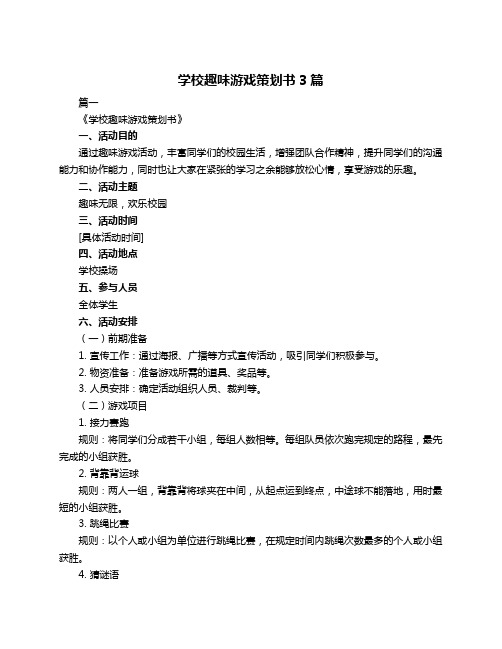 学校趣味游戏策划书 3 篇

篇一

《学校趣味游戏策划书》

一、活动目的

通过趣味游戏活动，丰富同学们的校园生活，增强团队合作精神，提升同学们的沟通能力和协作能力，同时也让大家在紧张的学习之余能够放松心情，享受游戏的乐趣。

二、活动主题

趣味无限，欢乐校园

三、活动时间

[具体活动时间]

四、活动地点

学校操场

五、参与人员

全体学生

六、活动安排

（一）前期准备

1. 宣传工作：通过海报、广播等方式宣传活动，吸引同学们积极参与。

2. 物资准备：准备游戏所需的道具、奖品等。

3. 人员安排：确定活动组织人员、裁判等。

（二）游戏项目

1. 接力赛跑

规则：将同学们分成若干小组，每组人数相等。每组队员依次跑完规定的路程，最先完成的小组获胜。

2. 背靠背运球

规则：两人一组，背靠背将球夹在中间，从起点运到终点，中途球不能落地，用时最短的小组获胜。

3. 跳绳比赛

规则：以个人或小组为单位进行跳绳比赛，在规定时间内跳绳次数最多的个人或小组获胜。

4. 猜谜语